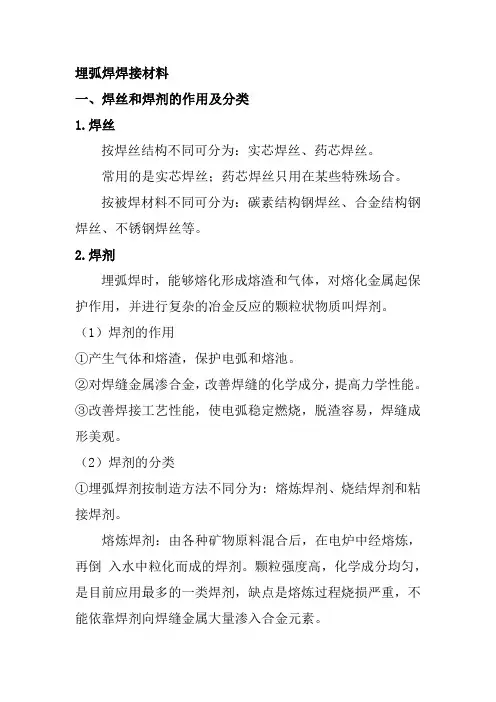 埋弧焊焊接材料

一、焊丝和焊剂的作用及分类

1.焊丝

按焊丝结构不同可分为：实芯焊丝、药芯焊丝。

常用的是实芯焊丝；药芯焊丝只用在某些特殊场合。

按被焊材料不同可分为：碳素结构钢焊丝、合金结构钢焊丝、不锈钢焊丝等。

2.焊剂

埋弧焊时，能够熔化形成熔渣和气体，对熔化金属起保护作用，并进行复杂的冶金反应的颗粒状物质叫焊剂。

（1）焊剂的作用

①产生气体和熔渣，保护电弧和熔池。

②对焊缝金属渗合金，改善焊缝的化学成分，提高力学性能。

③改善焊接工艺性能，使电弧稳定燃烧，脱渣容易，焊缝成形美观。

（2）焊剂的分类

①埋弧焊剂按制造方法不同分为：熔炼焊剂、烧结焊剂和粘接焊剂。

熔炼焊剂：由各种矿物原料混合后，在电炉中经熔炼，再倒 入水中粒化而成的焊剂。颗粒强度高，化学成分均匀，是目前应用最多的一类焊剂，缺点是熔炼过程烧损严重，不能依靠焊剂向焊缝金属大量渗入合金元素。